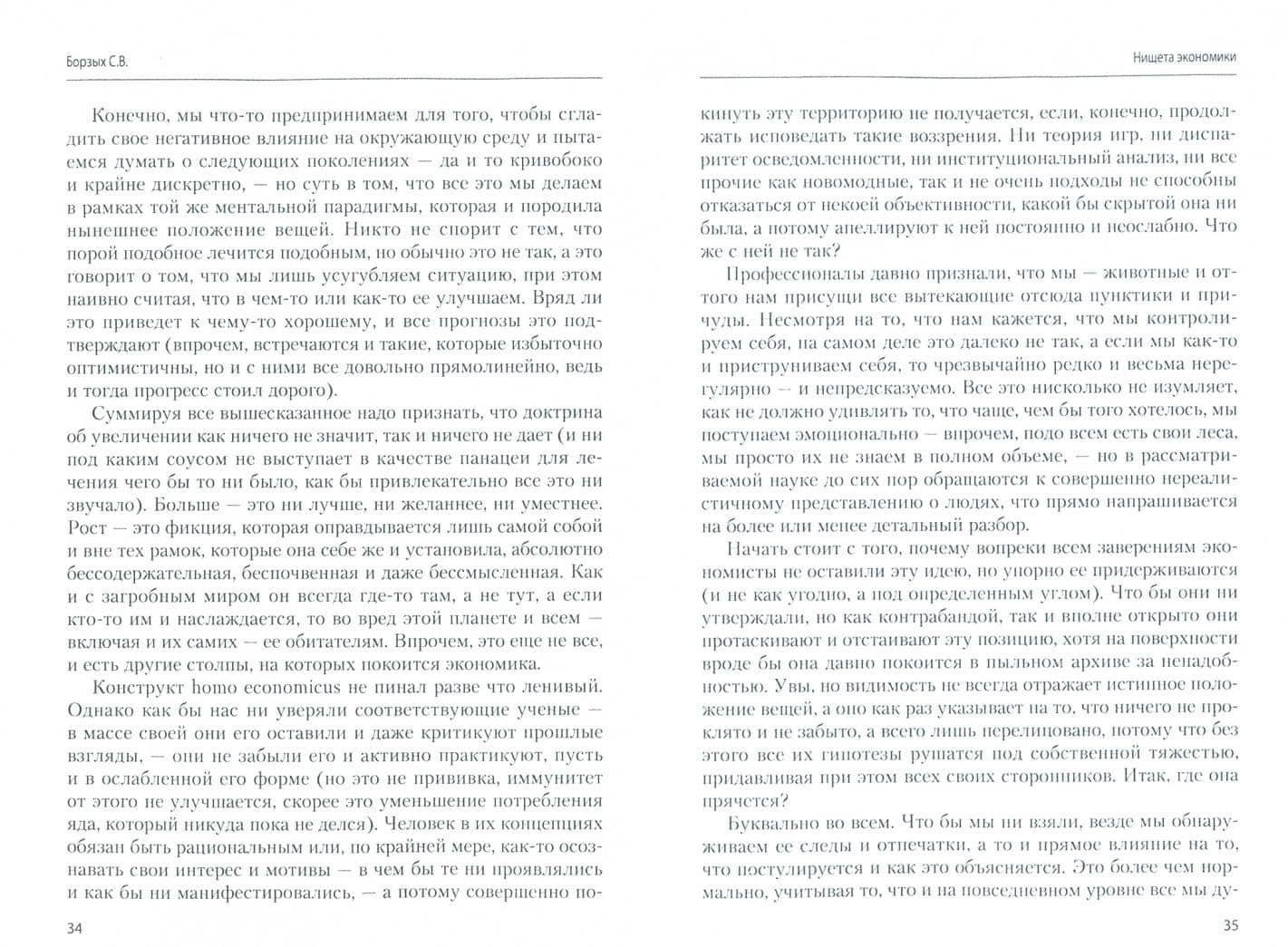 Борзых С.В.

Конечно, мы что-то предпринимаем для того, чтобы сгладить свое негативное влияние на окружающую среду и пытаемся думать о следующих поколениях — да и то кривобоко и крайне дискретно, — но суть в том, что все это мы делаем в рамках той же ментальной парадигмы, которая и породила нынешнее положение вещей. Никто не спорит с тем, что порой подобное лечится подобным, но обычно это не так, а это говорит о том, что мы лишь усугубляем ситуацию, при этом наивно считая, что в чем-то или как-то ее улучшаем. Вряд ли это приведет к чему-то хорошему, и все прогнозы это подтверждают (впрочем, встречаются и такие, которые избыточно оптимистичны, но и с ними все довольно прямолинейно, ведь и тогда прогресс стоил дорого).

Суммируя все вышесказанное надо признать, что доктрина об увеличении как ничего не значит, так и ничего не дает (и ни под каким соусом не выступает в качестве панацеи для лечения чего бы то ни было, как бы привлекательно все это ни звучало). Больше — это ни лучше, ни желаннее, ни уместнее. Рост — это фикция, которая оправдывается лишь самой собой и вне тех рамок, которые она себе же и установила, абсолютно бессодержательная, беспочвенная и даже бессмысленная. Как и с загробным миром он всегда где-то там, а не тут, а если кто-то им и наслаждается, то во вред этой планете и всем — включая и их самих — ее обитателям. Впрочем, это еще не все, и есть другие столпы, на которых покоится экономика.

Конструкт homo economicus не пинал разве что ленивый. Однако как бы нас ни уверяли соответствующие ученые — в массе своей они его оставили и даже критикуют прошлые взгляды, — они не забыли его и активно практикуют, пусть и в ослабленной его форме (но это не прививка, иммунитет от этого не улучшается, скорее это уменьшение потребления яда, который никуда пока не делся). Человек в их концепциях обязан быть рациональным или, по крайней мере, как-то осознавать свои интерес и мотивы — в чем бы те ни проявлялись и как бы ни манифестировались, — а потому совершенно по-

34

Нищета экономики

кинуть эту территорию не получается, если, конечно, продолжать исповедать такие воззрения. Ни теория игр, ни диспаритет осведомленности, ни институциональный анализ, ни все прочие как новомодные, так и не очень подходы не способны отказаться от некоей объективности, какой бы скрытой она ни была, а потому апеллируют к ней постоянно и неослабно. Что же с ней не так?

Профессионалы давно признали, что мы — животные и оттого нам присущи все вытекающие отсюда пунктики и причуды. Несмотря на то, что нам кажется, что мы контролируем себя, на самом деле это далеко не так, а если мы как-то и приструниваем себя, то чрезвычайно редко и весьма нерегулярно — и непредсказуемо. Все это нисколько не изумляет, как не должно удивлять то, что чаще, чем бы того хотелось, мы поступаем эмоционально — впрочем, подо всем есть свои леса, мы просто их не знаем в полном объеме, — но в рассматриваемой науке до сих пор обращаются к совершенно нереалистичному представлению о людях, что прямо напрашивается на более или менее детальный разбор.

Начать стоит с того, почему вопреки всем заверениям экономисты не оставили эту идею, но упорно ее придерживаются (и не как угодно, а под определенным углом). Что бы они ни утверждали, но как контрабандой, так и вполне открыто они протаскивают эту позицию, хотя на поверхности вроде бы она давно покоится в пыльном архиве за ненадобностью. Увы, но видимость не всегда отражает истинное положение вещей, а оно как раз указывает на то, что ничего не проклято и не забыто, а всего лишь перелицовано, потому что без этого все их гипотезы рушатся под собственной тяжестью, придавливая при этом всех своих сторонников. Итак, где она прячется?

Буквально во всем. Что бы мы ни взяли, везде мы обнаруживаем ее следы и отпечатки, а то и прямое влияние на то, что постулируется и как это объясняется. Это более чем нормально, учитывая то, что и на повседневном уровне все мы ду-

35